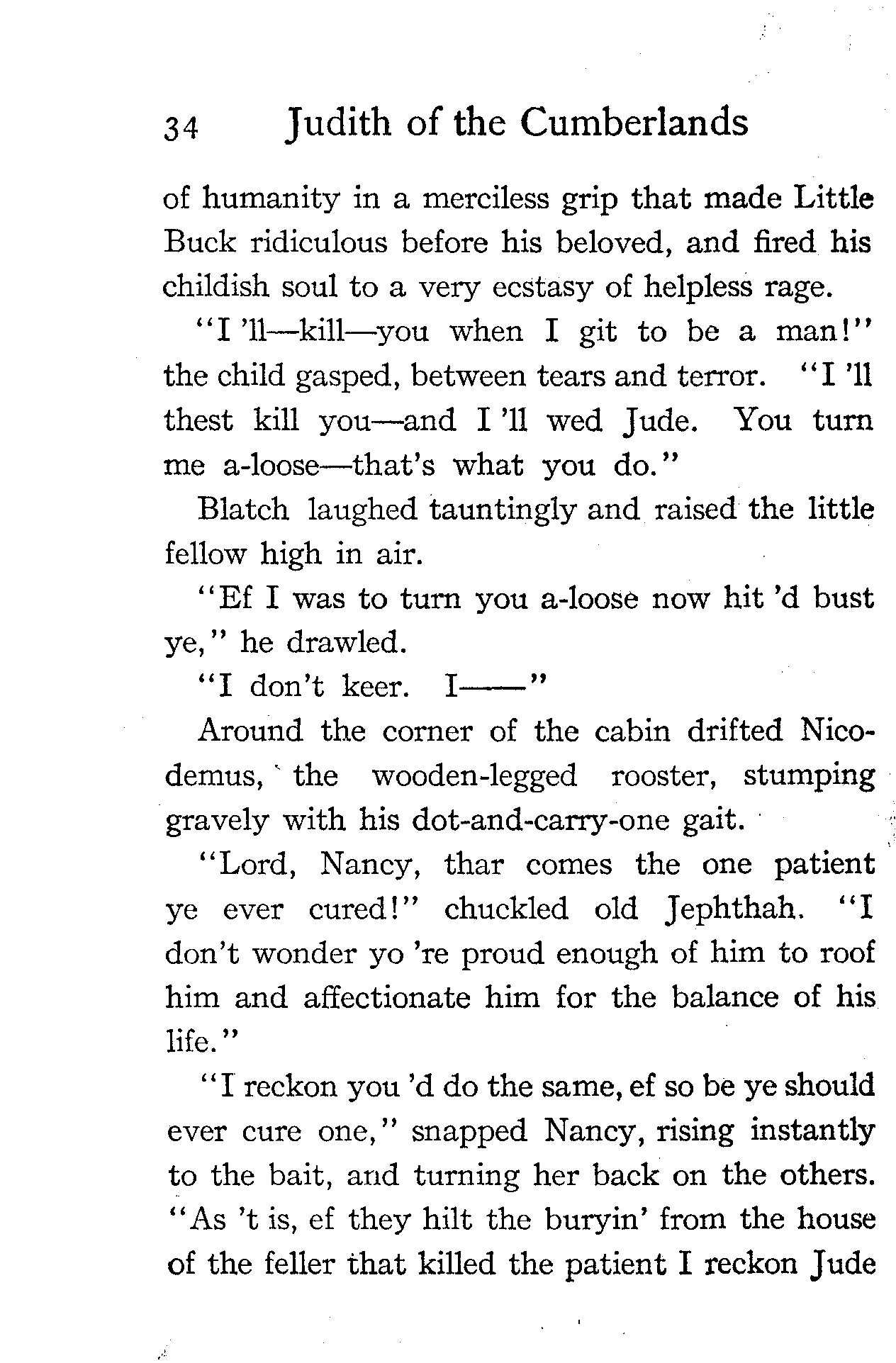 34 Judith of the Cumberlands

of humanity in a merciless grip that made Little Buck ridiculous before his beloved, and fired his childish soul to a very ecstasy of helpless rage.

"I 'll—kill—you when I git to be a man!" the child gasped, between tears and terror. "I 'll thest kill you—and I 'll wed Jude. You turn me a-loose—that's what you do."

Blatch laughed tauntingly and raised the little fellow high in air.

"Ef I was to turn you a-loose now hit 'd bust ye," he drawled.

"I don't keer. I——"

Around the corner of the cabin drifted Nicodemus, the wooden-legged rooster, stumping gravely with his dot-and-carry-one gait.

"Lord, Nancy, thar comes the one patient ye ever cured!" chuckled old Jephthah. "I don't wonder yo 're proud enough of him to roof him and affectionate him for the balance of his life."

"I reckon you 'd do the same, ef so be ye should ever cure one," snapped Nancy, rising instantly to the bait, and turning her back on the others. "As 't is, ef they hilt the buryin' from the house of the feller that killed the patient I reckon Jude